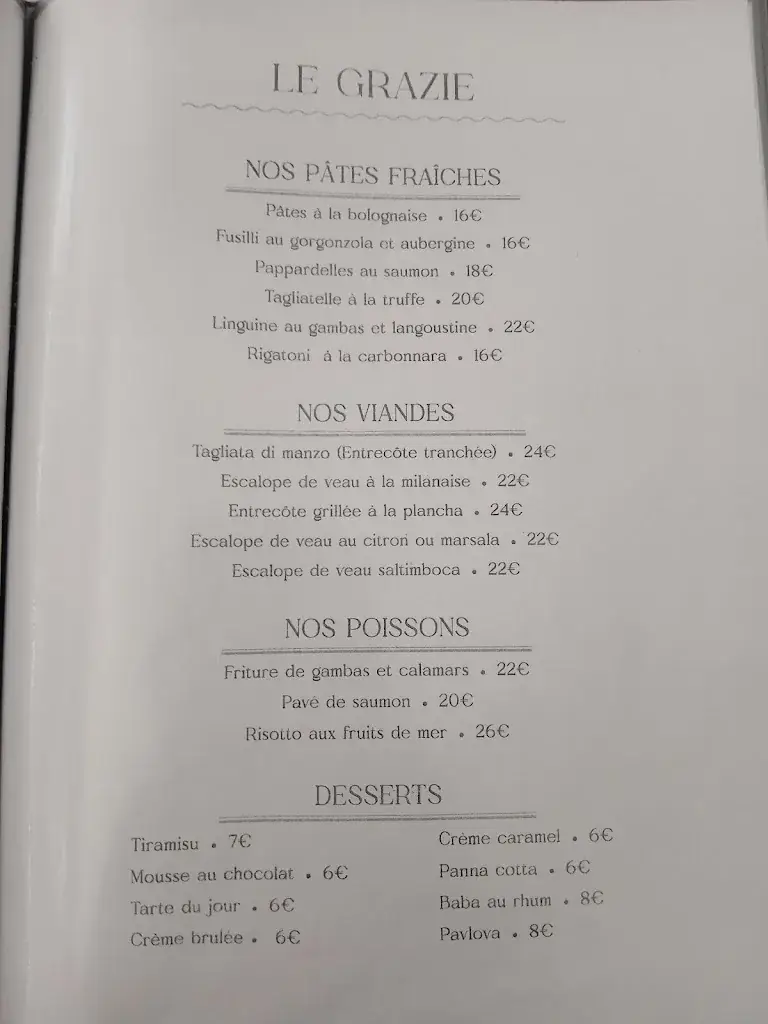 LE GRAZIE

NOS PÂTES FRAÎCHES

Pâtes à la bolognaise • 16€
Fusilli au gorgonzola et aubergine • 16€
Pappardelles au saumon • 18€
Tagliatelle à la truffe • 20€
Linguine au gambas et langoustine • 22€
Rigatoni á la carbonnara • 16€

NOS VIANDES

Tagliata di manzo (Entrecôte tranchée) • 24€
Escalope de veau à la milanaise • 22€
Entrecôte grillée à la plancha • 24€
Escalope de veau au citron ou marsala • 22€
Escalope de veau saltimboca • 22€

NOS POISSONS

Friture de gambas et calamars • 22€
Pavé de saumon • 20€
Risotto aux fruits de mer • 26€

DESSERTS

Tiramisu • 7€
Mousse au chocolat • 6€
Tarte du jour • 6€
Crème brulée • 6€

Crème caramel • 6€
Panna cotta • 6€
Baba au rhum • 8€
Pavlova • 8€